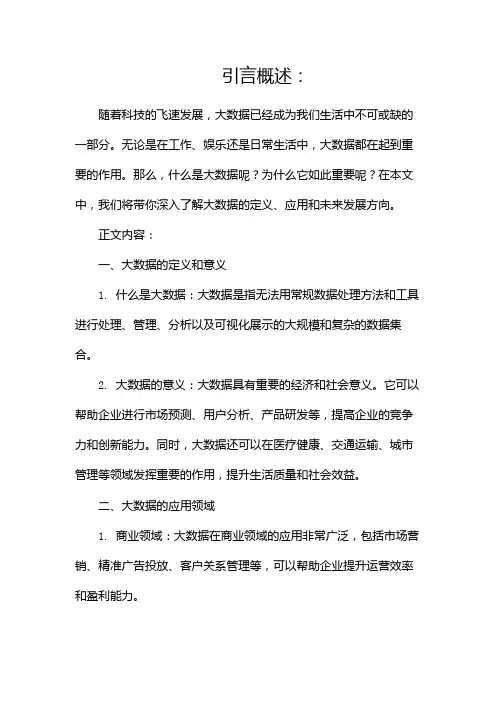 引言概述：

随着科技的飞速发展，大数据已经成为我们生活中不可或缺的一部分。无论是在工作、娱乐还是日常生活中，大数据都在起到重要的作用。那么，什么是大数据呢？为什么它如此重要呢？在本文中，我们将带你深入了解大数据的定义、应用和未来发展方向。

正文内容：

一、大数据的定义和意义

1. 什么是大数据：大数据是指无法用常规数据处理方法和工具进行处理、管理、分析以及可视化展示的大规模和复杂的数据集合。

2. 大数据的意义：大数据具有重要的经济和社会意义。它可以帮助企业进行市场预测、用户分析、产品研发等，提高企业的竞争力和创新能力。同时，大数据还可以在医疗健康、交通运输、城市管理等领域发挥重要的作用，提升生活质量和社会效益。

二、大数据的应用领域

1. 商业领域：大数据在商业领域的应用非常广泛，包括市场营销、精准广告投放、客户关系管理等，可以帮助企业提升运营效率和盈利能力。